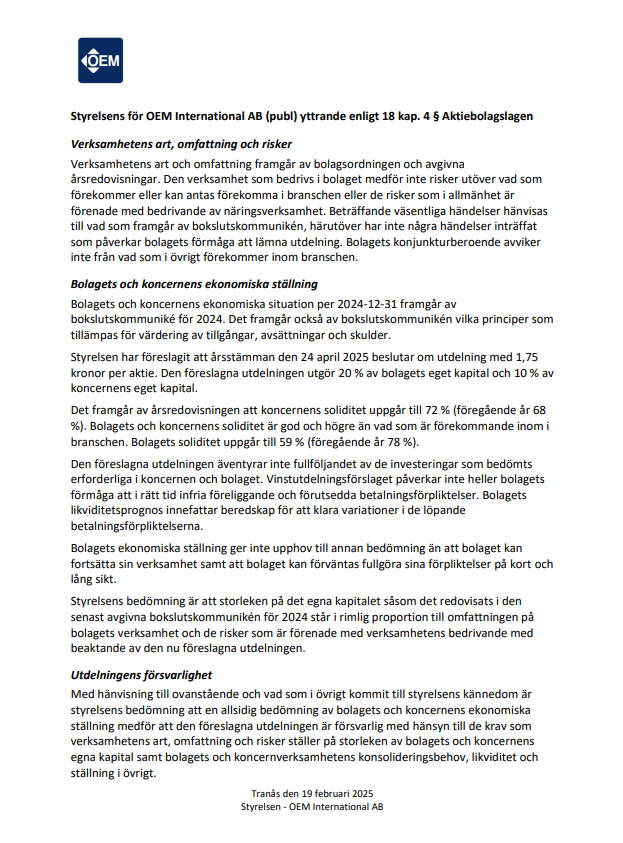 OEM

Styrelsens för OEM International AB (publ) yttrande enligt 18 kap. 4 § Aktiebolagslagen

Verksamhetens art, omfattning och risker

Verksamhetens art och omfattning framgår av bolagsordningen och avgivna årsredovisningar. Den verksamhet som bedrivs i bolaget medför inte risker utöver vad som förekommer eller kan antas förekomma i branschen eller de risker som i allmänhet är förenade med bedrivande av näringsverksamhet. Beträffande väsentliga händelser hänvisas till vad som framgår av bokslutskommunikén, härutöver har inte några händelser inträffat som påverkar bolagets förmåga att lämna utdelning. Bolagets konjunkturberoende avviker inte från vad som i övrigt förekommer inom branschen.

Bolagets och koncernens ekonomiska ställning

Bolagets och koncernens ekonomiska situation per 2024-12-31 framgår av bokslutskommuniké för 2024. Det framgår också av bokslutskommunikén vilka principer som tillämpas för värdering av tillgångar, avsättningar och skulder.

Styrelsen har föreslagit att årsstämman den 24 april 2025 beslutar om utdelning med 1,75 kronor per aktie. Den föreslagna utdelningen utgör 20 % av bolagets eget kapital och 10 % av koncernens eget kapital.

Det framgår av årsredovisningen att koncernens soliditet uppgår till 72 % (föregående år 68 %). Bolagets och koncernens soliditet är god och högre än vad som är förekommande inom i branschen. Bolagets soliditet uppgår till 59 % (föregående år 78 %).

Den föreslagna utdelningen äventyrar inte fullföljandet av de investeringar som bedömts erforderliga i koncernen och bolaget. Vinstutdelningsförslaget påverkar inte heller bolagets förmåga att i rätt tid infria föreliggande och förutsedda betalningsförpliktelser. Bolagets likviditetsprognos innefattar beredskap för att klara variationer i de löpande betalningsförpliktelserna.

Bolagets ekonomiska ställning ger inte upphov till annan bedömning än att bolaget kan fortsätta sin verksamhet samt att bolaget kan förväntas fullgöra sina förpliktelser på kort och lång sikt.

Styrelsens bedömning är att storleken på det egna kapitalet såsom det redovisats i den senast avgivna bokslutskommunikén för 2024 står i rimlig proportion till omfattningen på bolagets verksamhet och de risker som är förenade med verksamhetens bedrivande med beaktande av den nu föreslagna utdelningen.

Utdelningens försvarlighet

Med hänvisning till ovanstående och vad som i övrigt kommit till styrelsens kännedom är styrelsens bedömning att en allsidig bedömning av bolagets och koncernens ekonomiska ställning medför att den föreslagna utdelningen är försvarlig med hänsyn till de krav som verksamhetens art, omfattning och risker ställer på storleken av bolagets och koncernens egna kapital samt bolagets och koncernverksamhetens konsolideringsbehov, likviditet och ställning i övrigt.

Tranås den 19 februari 2025
Styrelsen - OEM International AB